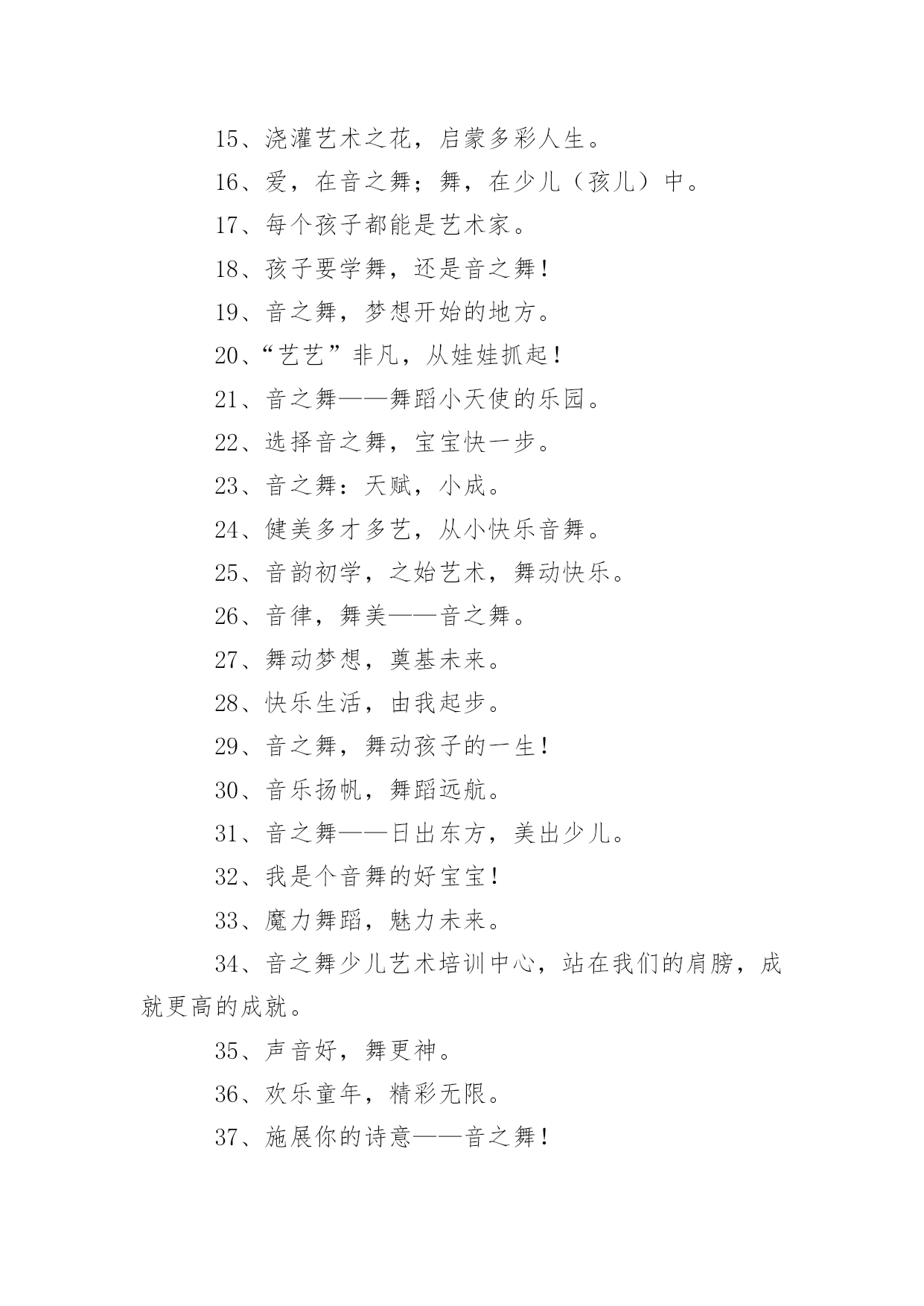 15、浇灌艺术之花，启蒙多彩人生。

16、爱，在音之舞；舞，在少儿（孩儿）中。

17、每个孩子都能是艺术家。

18、孩子要学舞，还是音之舞！

19、音之舞，梦想开始的地方。

20、“艺艺”非凡，从娃娃抓起！

21、音之舞——舞蹈小天使的乐园。

22、选择音之舞，宝宝快一步。

23、音之舞：天赋，小成。

24、健美多才多艺，从小快乐音舞。

25、音韵初学，之始艺术，舞动快乐。

26、音律，舞美——音之舞。

27、舞动梦想，奠基未来。

28、快乐生活，由我起步。

29、音之舞，舞动孩子的一生！

30、音乐扬帆，舞蹈远航。

31、音之舞——日出东方，美出少儿。

32、我是个音舞的好宝宝！

33、魔力舞蹈，魅力未来。

34、音之舞少儿艺术培训中心，站在我们的肩膀，成就更高的成就。

35、声音好，舞更神。

36、欢乐童年，精彩无限。

37、施展你的诗意——音之舞！